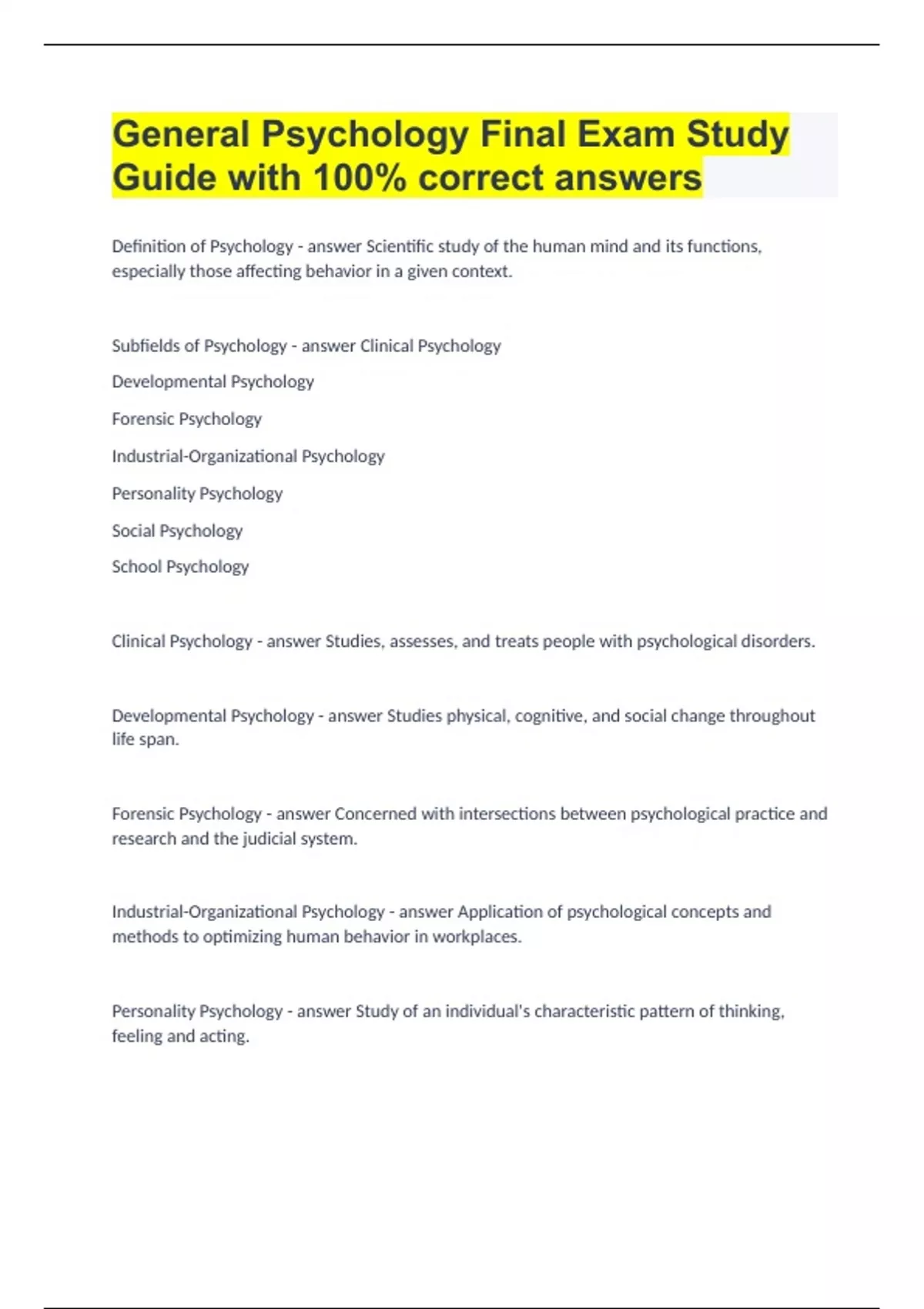 General Psychology Final Exam Study Guide with 100% correct answers

Definition of Psychology - answer Scientific study of the human mind and its functions, especially those affecting behavior in a given context.

Subfields of Psychology - answer Clinical Psychology

Developmental Psychology

Forensic Psychology

Industrial-Organizational Psychology

Personality Psychology

Social Psychology

School Psychology

Clinical Psychology - answer Studies, assesses, and treats people with psychological disorders.

Developmental Psychology - answer Studies physical, cognitive, and social change throughout life span.

Forensic Psychology - answer Concerned with intersections between psychological practice and research and the judicial system.

Industrial-Organizational Psychology - answer Application of psychological concepts and methods to optimizing human behavior in workplaces.

Personality Psychology - answer Study of an individual's characteristic pattern of thinking, feeling and acting.